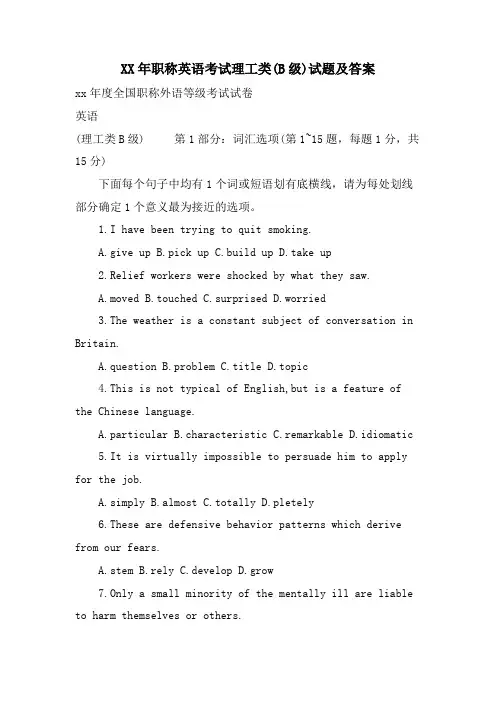 XX年职称英语考试理工类(B级)试题及答案

xx年度全国职称外语等级考试试卷

英语

(理工类B级)　　第1部分：词汇选项(第1~15题，每题1分，共15分)

下面每个句子中均有1个词或短语划有底横线，请为每处划线部分确定1个意义最为接近的选项。

1.I have been trying to quit smoking.

A.give up B.pick up C.build up D.take up

2.Relief workers were shocked by what they saw.

A.moved B.touched C.surprised D.worried

3.The weather is a constant subject of conversation in Britain.

A.question B.problem C.title D.topic

4.This is not typical of English,but is a feature of the Chinese language.

A.particular B.characteristic C.remarkable D.idiomatic

5.It is virtually impossible to persuade him to apply for the job.

A.simply B.almost C.totally D.pletely

6.These are defensive behavior patterns which derive from our fears.

A.stem B.rely C.develop D.grow

7.Only a small minority of the mentally ill are liable to harm themselves or others.